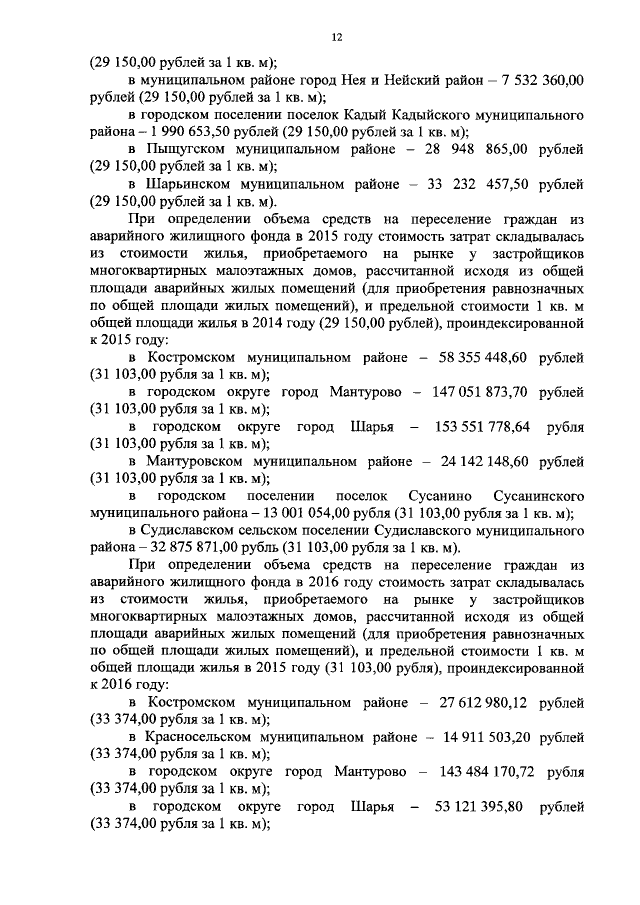 12

(29 150,00 рублей за 1 кв. м);

в муниципальном районе город Нея и Нейский район – 7 532 360,00 рублей (29 150,00 рублей за 1 кв. м);

в городском поселении поселок Кадый Кадыйского муниципального района – 1 990 653,50 рублей (29 150,00 рублей за 1 кв. м);

в Пыщугском муниципальном районе – 28 948 865,00 рублей (29 150,00 рублей за 1 кв. м);

в Шарьинском муниципальном районе – 33 232 457,50 рублей (29 150,00 рублей за 1 кв. м).

При определении объема средств на переселение граждан из аварийного жилищного фонда в 2015 году стоимость затрат складывалась из стоимости жилья, приобретаемого на рынке у застройщиков многоквартирных малоэтажных домов, рассчитанной исходя из общей площади аварийных жилых помещений (для приобретения равнозначных по общей площади жилых помещений), и предельной стоимости 1 кв. м общей площади жилья в 2014 году (29 150,00 рублей), проиндексированной к 2015 году:

в Костромском муниципальном районе – 58 355 448,60 рублей (31 103,00 рубля за 1 кв. м);

в городском округе город Мантурово – 147 051 873,70 рублей (31 103,00 рубля за 1 кв. м);

в городском округе город Шарья – 153 551 778,64 рубля (31 103,00 рубля за 1 кв. м);

в Мантуровском муниципальном районе – 24 142 148,60 рублей (31 103,00 рубля за 1 кв. м);

в городском поселении поселок Сусанино Сусанинского муниципального района – 13 001 054,00 рубля (31 103,00 рубля за 1 кв. м);

в Судиславском сельском поселении Судиславского муниципального района – 32 875 871,00 рубль (31 103,00 рубля за 1 кв. м).

При определении объема средств на переселение граждан из аварийного жилищного фонда в 2016 году стоимость затрат складывалась из стоимости жилья, приобретаемого на рынке у застройщиков многоквартирных малоэтажных домов, рассчитанной исходя из общей площади аварийных жилых помещений (для приобретения равнозначных по общей площади жилых помещений), и предельной стоимости 1 кв. м общей площади жилья в 2015 году (31 103,00 рубля), проиндексированной к 2016 году:

в Костромском муниципальном районе – 27 612 980,12 рублей (33 374,00 рубля за 1 кв. м);

в Красносельском муниципальном районе – 14 911 503,20 рублей (33 374,00 рубля за 1 кв. м);

в городском округе город Мантурово – 143 484 170,72 рубля (33 374,00 рубля за 1 кв. м);

в городском округе город Шарья – 53 121 395,80 рублей (33 374,00 рубля за 1 кв. м);